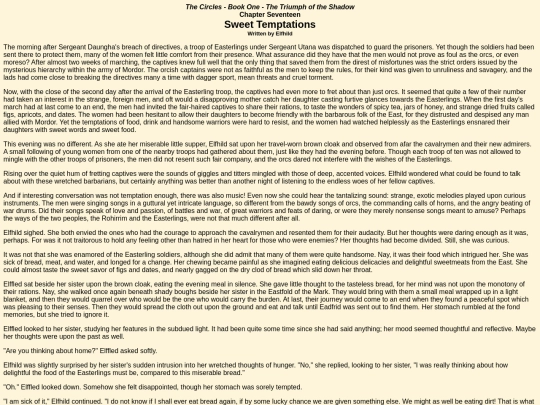 The Circles - Book One - The Triumph of the Shadow
Chapter Seventeen
Sweet Temptations
Written by Elfhild

The morning after Sergeant Daungha's breach of directives, a troop of Easterlings under Sergeant Utana was dispatched to guard the prisoners. Yet though the soldiers had been sent there to protect them, many of the women felt little comfort from their presence. What assurance did they have that the men would not prove as foul as the orcs, or even moreso? After almost two weeks of marching, the captives knew full well that the only thing that saved them from the direst of misfortunes was the strict orders issued by the mysterious hierarchy within the army of Mordor. The orcish captains were not as faithful as the men to keep the rules, for their kind was given to unruliness and savagery, and the lads had come close to breaking the directives many a time with dagger sport, mean threats and cruel torment.

Now, with the close of the second day after the arrival of the Easterling troop, the captives had even more to fret about than just orcs. It seemed that quite a few of their number had taken an interest in the strange, foreign men, and oft would a disapproving mother catch her daughter casting furtive glances towards the Easterlings. When the first day's march had at last come to an end, the men had invited the fair-haired captives to share their rations, to taste the wonders of spicy tea, jars of honey, and strange dried fruits called figs, apricots, and dates. The women had been hesitant to allow their daughters to become friendly with the barbarous folk of the East, for they distrusted and despised any man allied with Mordor. Yet the temptations of food, drink and handsome warriors were hard to resist, and the women had watched helplessly as the Easterlings ensnared their daughters with sweet words and sweet food.

This evening was no different. As she ate her miserable little supper, Elfhild sat upon her travel-worn brown cloak and observed from afar the cavalrymen and their new admirers. A small following of young women from one of the nearby troops had gathered about them, just like they had the evening before. Though each troop of ten was not allowed to mingle with the other troops of prisoners, the men did not resent such fair company, and the orcs dared not interfere with the wishes of the Easterlings.

Rising over the quiet hum of fretting captives were the sounds of giggles and titters mingled with those of deep, accented voices. Elfhild wondered what could be found to talk about with these wretched barbarians, but certainly anything was better than another night of listening to the endless woes of her fellow captives.

And if interesting conversation was not temptation enough, there was also music! Even now she could hear the tantalizing sound: strange, exotic melodies played upon curious instruments. The men were singing songs in a guttural yet intricate language, so different from the bawdy songs of orcs, the commanding calls of horns, and the angry beating of war drums. Did their songs speak of love and passion, of battles and war, of great warriors and feats of daring, or were they merely nonsense songs meant to amuse? Perhaps the ways of the two peoples, the Rohirrim and the Easterlings, were not that much different after all.

Elfhild sighed. She both envied the ones who had the courage to approach the cavalrymen and resented them for their audacity. But her thoughts were daring enough as it was, perhaps. For was it not traitorous to hold any feeling other than hatred in her heart for those who were enemies? Her thoughts had become divided. Still, she was curious.

It was not that she was enamored of the Easterling soldiers, although she did admit that many of them were quite handsome. Nay, it was their food which intrigued her. She was sick of bread, meat, and water, and longed for a change. Her chewing became painful as she imagined eating delicious delicacies and delightful sweetmeats from the East. She could almost taste the sweet savor of figs and dates, and nearly gagged on the dry clod of bread which slid down her throat.

Elffled sat beside her sister upon the brown cloak, eating the evening meal in silence. She gave little thought to the tasteless bread, for her mind was not upon the monotony of their rations. Nay, she walked once again beneath shady boughs beside her sister in the Eastfold of the Mark. They would bring with them a small meal wrapped up in a light blanket, and then they would quarrel over who would be the one who would carry the burden. At last, their journey would come to an end when they found a peaceful spot which was pleasing to their senses. Then they would spread the cloth out upon the ground and eat and talk until Eadfrid was sent out to find them. Her stomach rumbled at the fond memories, but she tried to ignore it.

Elffled looked to her sister, studying her features in the subdued light. It had been quite some time since she had said anything; her mood seemed thoughtful and reflective. Maybe her thoughts were upon the past as well.

"Are you thinking about home?" Elffled asked softly.

Elfhild was slightly surprised by her sister's sudden intrusion into her wretched thoughts of hunger. "No," she replied, looking to her sister, "I was really thinking about how delightful the food of the Easterlings must be, compared to this miserable bread."

"Oh." Elffled looked down. Somehow she felt disappointed, though her stomach was sorely tempted.

"I am sick of it," Elfhild continued. "I do not know if I shall ever eat bread again, if by some lucky chance we are given something else. We might as well be eating dirt! That is what